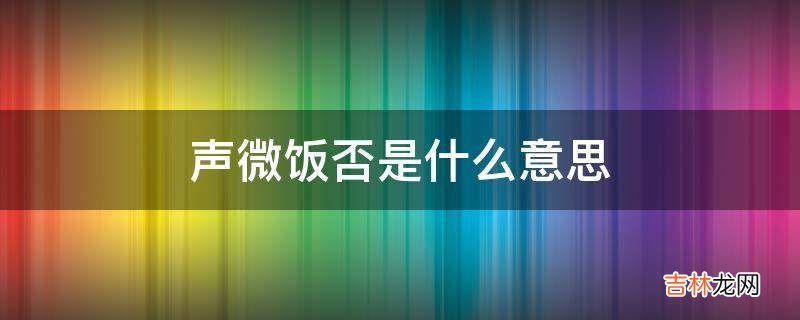 声微饭否是什么意思

吉林龙网